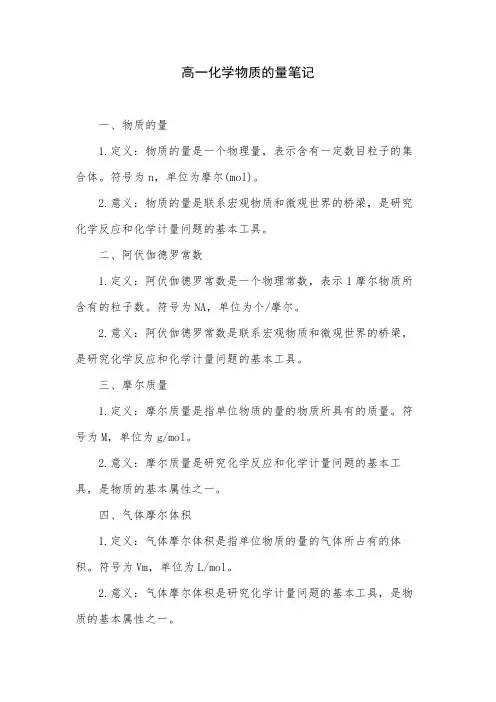 高一化学物质的量笔记

一、物质的量

1.定义：物质的量是一个物理量，表示含有一定数目粒子的集合体。符号为 n，单位为摩尔(mol)。

2.意义：物质的量是联系宏观物质和微观世界的桥梁，是研究化学反应和化学计量问题的基本工具。

二、阿伏伽德罗常数

1.定义：阿伏伽德罗常数是一个物理常数，表示 1 摩尔物质所含有的粒子数。符号为 NA，单位为个/摩尔。

2.意义：阿伏伽德罗常数是联系宏观物质和微观世界的桥梁，是研究化学反应和化学计量问题的基本工具。

三、摩尔质量

1.定义：摩尔质量是指单位物质的量的物质所具有的质量。符号为 M，单位为 g/mol。

2.意义：摩尔质量是研究化学反应和化学计量问题的基本工具，是物质的基本属性之一。

四、气体摩尔体积

1.定义：气体摩尔体积是指单位物质的量的气体所占有的体积。符号为 Vm，单位为 L/mol。

2.意义：气体摩尔体积是研究化学计量问题的基本工具，是物质的基本属性之一。